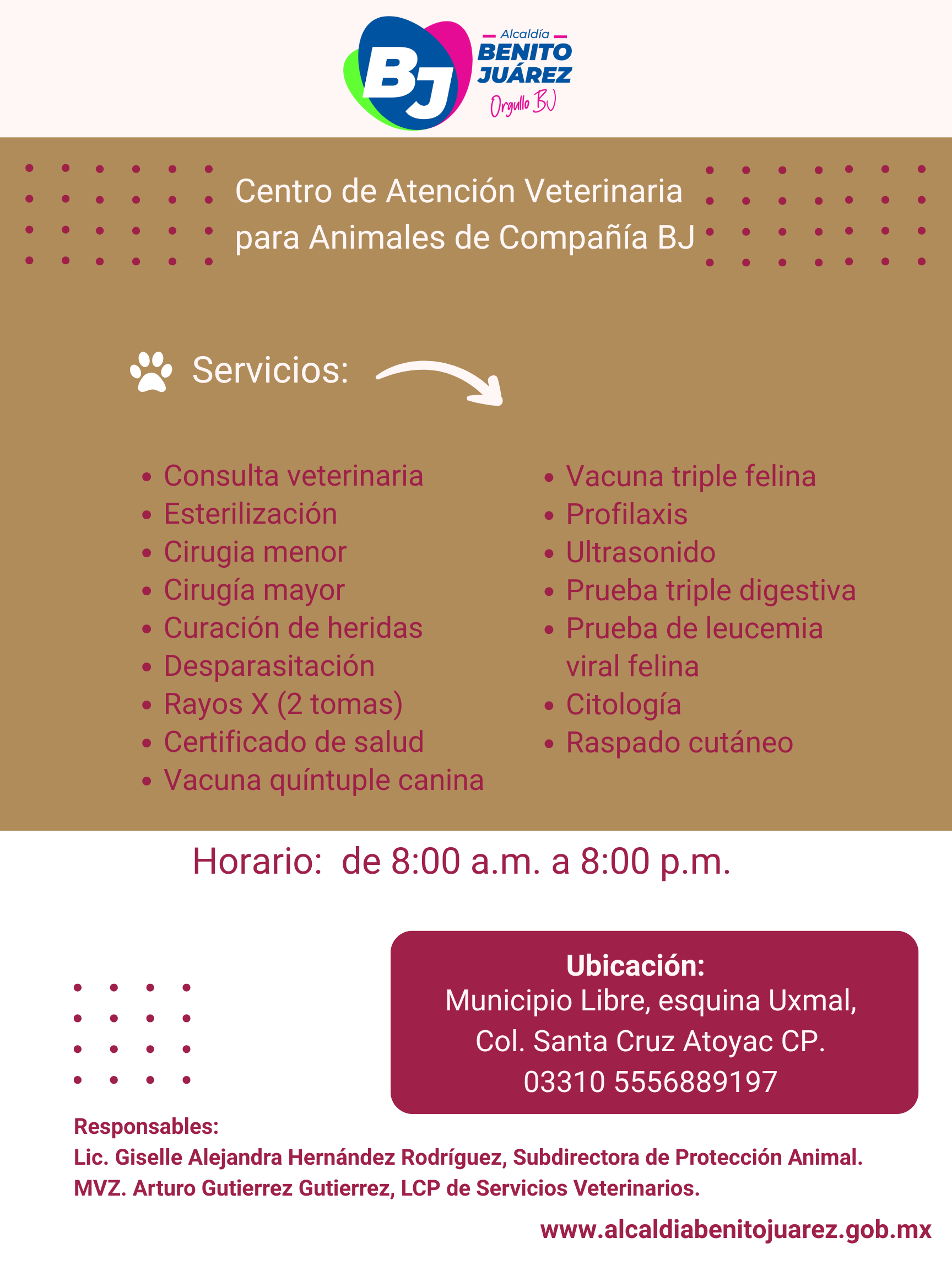 BJ
Alcaldía
BENITO JUÁREZ
Orgullo BJ

Centro de Atención Veterinaria para Animales de Compañía BJ

Servicios:

- Consulta veterinaria
- Esterilización
- Cirugia menor
- Cirugía mayor
- Curación de heridas
- Desparasitación
- Rayos X (2 tomas)
- Certificado de salud
- Vacuna quíntuple canina

- Vacuna triple felina
- Profilaxis
- Ultrasonido
- Prueba triple digestiva
- Prueba de leucemia viral felina
- Citología
- Raspado cutáneo

Horario: de 8:00 a.m. a 8:00 p.m.

Ubicación:
Municipio Libre, esquina Uxmal, Col. Santa Cruz Atoyac CP. 03310 5556889197

Responsables:
Lic. Giselle Alejandra Hernández Rodríguez, Subdirectora de Protección Animal.
MVZ. Arturo Gutierrez Gutierrez, LCP de Servicios Veterinarios.

www.alcaldiabenitojuarez.gob.mx